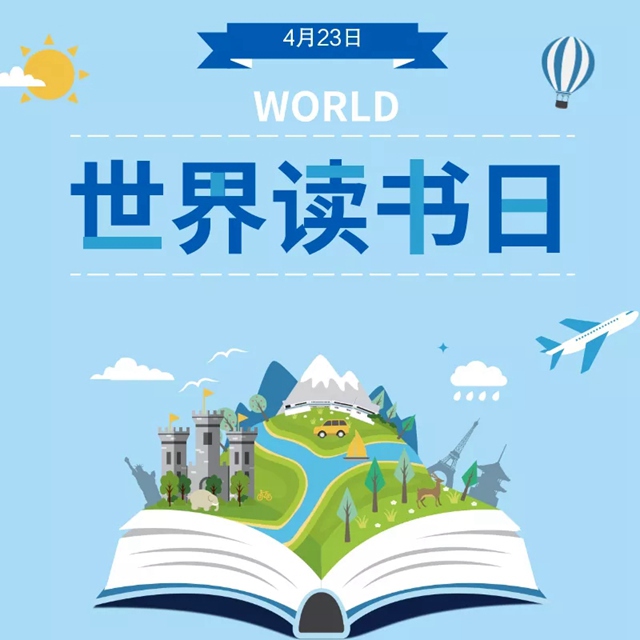 4月23日

WORLD

世界读书日